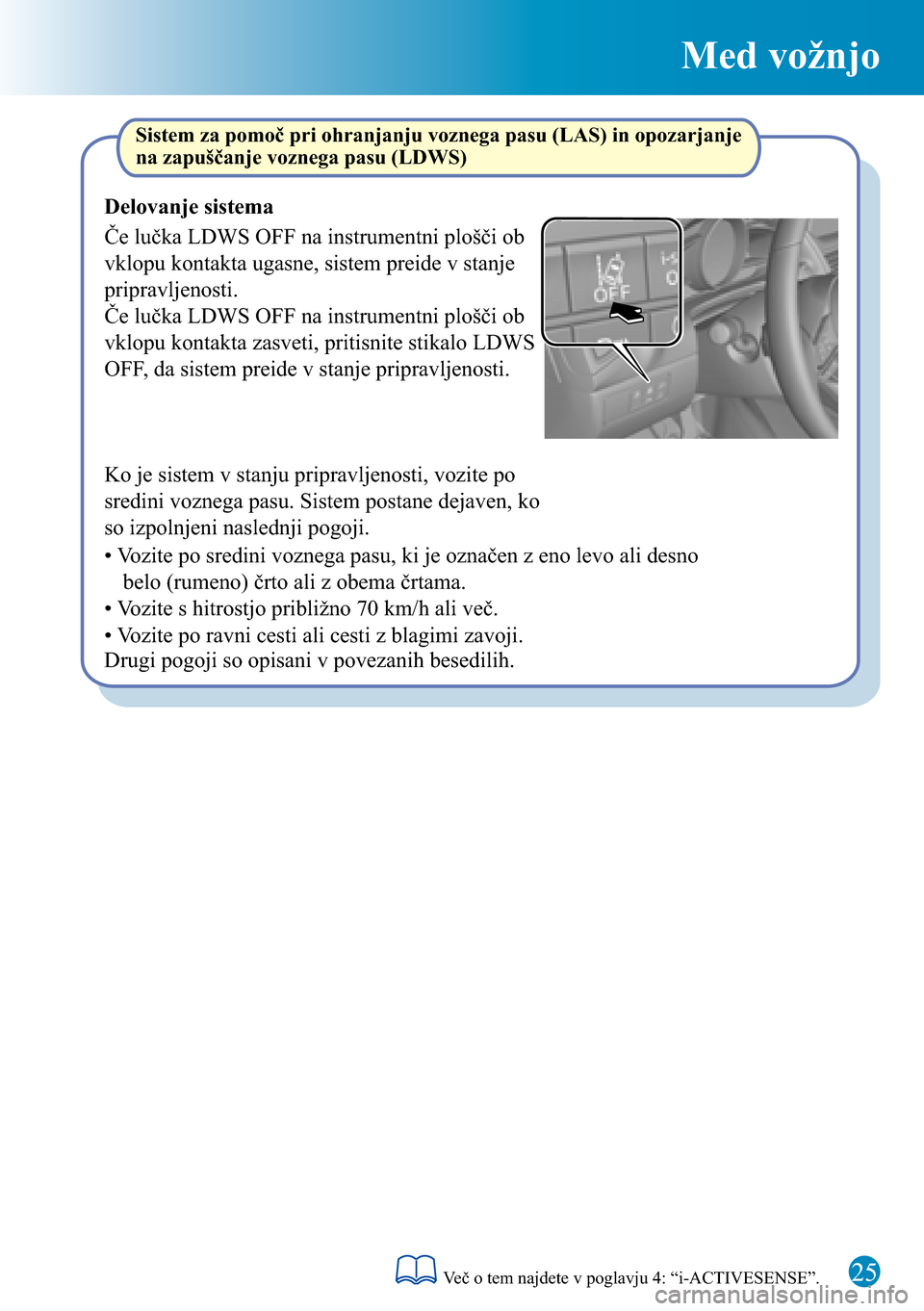 Med vožnjo

Sistem za pomoč pri ohranjanju voznega pasu (LAS) in opozarjanje na zapuščanje voznega pasu (LDWS)

Delovanje sistema

Če lučka LDWS OFF na instrumentni plošči ob vklopu kontakta ugasne, sistem preide v stanje pripravljenosti.
Če lučka LDWS OFF na instrumentni plošči ob vklopu kontakta zasveti, pritisnite stikalo LDWS OFF, da sistem preide v stanje pripravljenosti.

OFF

Ko je sistem v stanju pripravljenosti, vozite po sredini voznega pasu. Sistem postane dejaven, ko so izpolnjeni naslednji pogoji.
• Vozite po sredini voznega pasu, ki je označen z eno levo ali desno belo (rumeno) črto ali z obema črtama.
• Vozite s hitrostjo približno 70 km/h ali več.
• Vozite po ravni cesti ali cesti z blagimi zavoji.
Drugi pogoji so opisani v povezanih besedilih.

Več o tem najdete v poglavju 4: “i-ACTIVESENSE”.

25

carmanualsonline.info